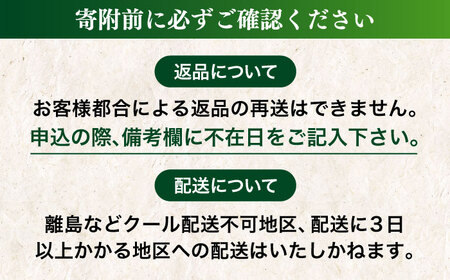 寄附前に必ずご確認ください

返品について

お客様都合による返品の再送はできません。
申込の際、備考欄に不在日をご記入下さい。

配送について

離島などクール配送不可地区、配送に3日以上かかる地区への配送はいたしかねます。